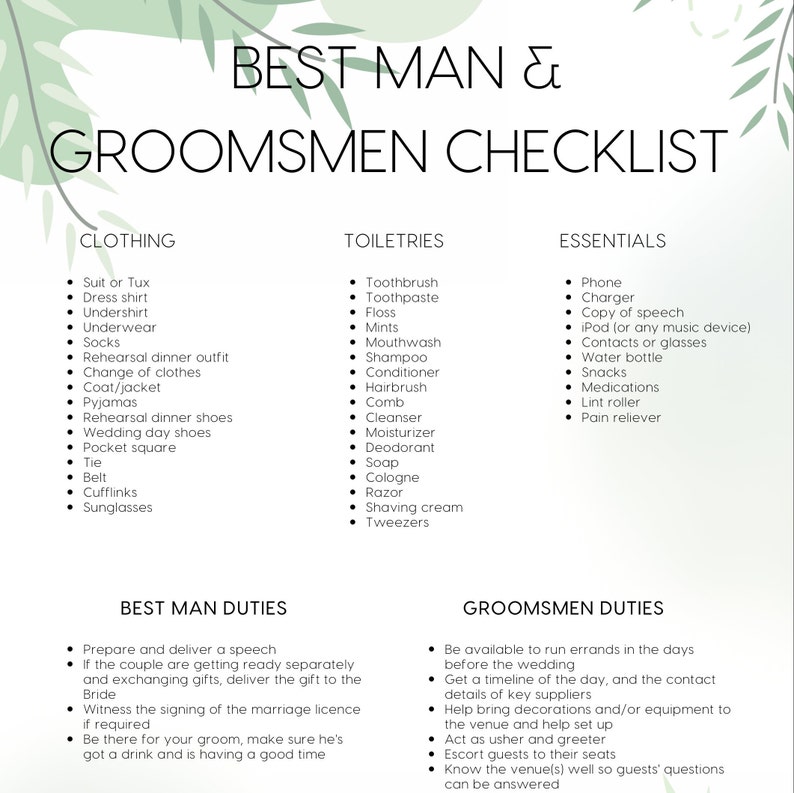 BEST MAN & GROOMSMEN CHECKLIST

CLOTHING

- Suit or Tux
- Dress shirt
- Undershirt
- Underwear
- Socks
- Rehearsal dinner outfit
- Change of clothes
- Coat/jacket
- Pyjamas
- Rehearsal dinner shoes
- Wedding day shoes
- Pocket square
- Tie
- Belt
- Cufflinks
- Sunglasses

TOILETRIES

- Toothbrush
- Toothpaste
- Floss
- Mints
- Mouthwash
- Shampoo
- Conditioner
- Hairbrush
- Comb
- Cleanser
- Moisturizer
- Deodorant
- Soap
- Cologne
- Razor
- Shaving cream
- Tweezers

ESSENTIALS

- Phone
- Charger
- Copy of speech
- iPod (or any music device)
- Contacts or glasses
- Water bottle
- Snacks
- Medications
- Lint roller
- Pain reliever

BEST MAN DUTIES

- Prepare and deliver a speech
- If the couple are getting ready separately and exchanging gifts, deliver the gift to the Bride
- Witness the signing of the marriage licence if required
- Be there for your groom, make sure he's got a drink and is having a good time

GROOMSMEN DUTIES

- Be available to run errands in the days before the wedding
- Get a timeline of the day, and the contact details of key suppliers
- Help bring decorations and/or equipment to the venue and help set up
- Act as usher and greeter
- Escort guests to their seats
- Know the venue(s) well so guests' questions can be answered